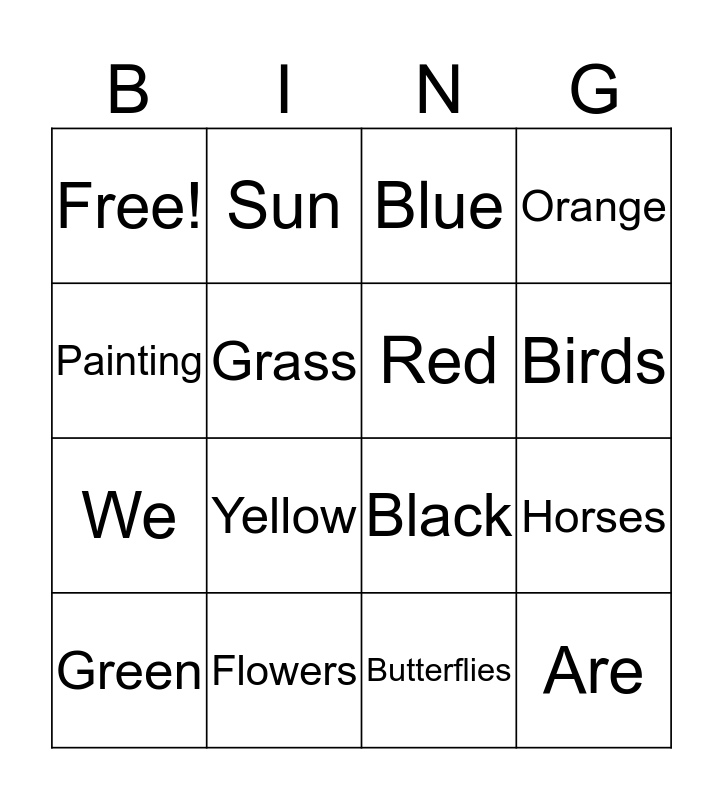 | B | I | N | G |
|---|---|---|---|
| Free! | Sun | Blue | Orange |
| Painting | Grass | Red | Birds |
| We | Yellow | Black | Horses |
| Green | Flowers | Butterflies | Are |